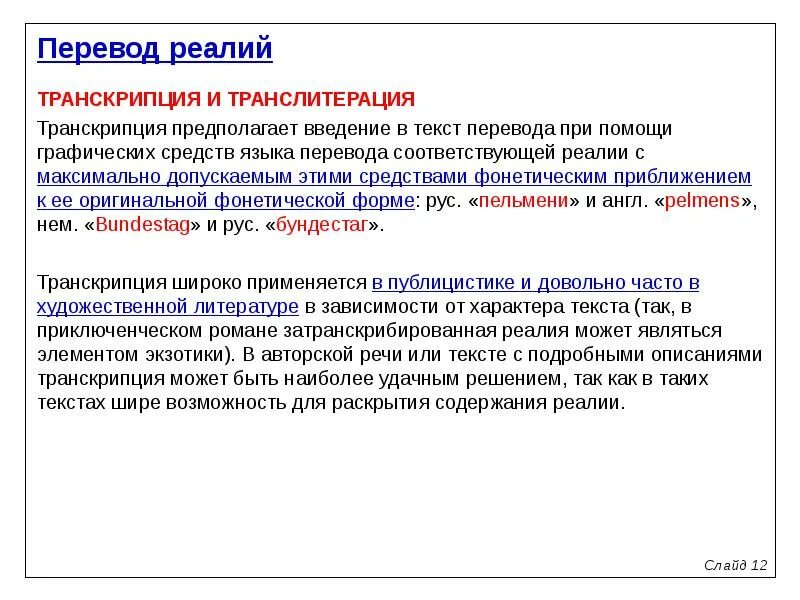 Перевод реалий

ТРАНСКРИПЦИЯ И ТРАНСЛИТЕРАЦИЯ

Транскрипция предполагает введение в текст перевода при помощи графических средств языка перевода соответствующей реалии с максимально допускаемым этими средствами фонетическим приближением к ее оригинальной фонетической форме: рус. «пельмени» и англ. «pelmens», нем. «Bundestag» и рус. «бундестаг».

Транскрипция широко применяется в публицистике и довольно часто в художественной литературе в зависимости от характера текста (так, в приключенческом романе затранскрибированная реалия может являться элементом экзотики). В авторской речи или тексте с подробными описаниями транскрипция может быть наиболее удачным решением, так как в таких текстах шире возможность для раскрытия содержания реалии.

Слайд 12